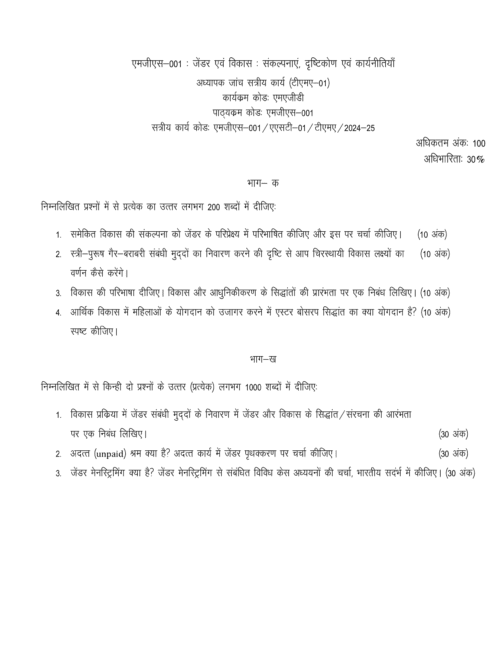 एमजीएस–001 : जेंडर एवं विकास : संकल्पनाएं, दृष्टिकोण एवं कार्यनीतियाँ

अध्यापक जांच सत्रीय कार्य (टीएमए–01)
कार्यक्रम कोडः एमएजीडी
पाठ्यक्रम कोडः एमजीएस–001
सत्रीय कार्य कोडः एमजीएस–001/एएसटी–01/टीएमए/2024–25

अधिकतम अंकः 100
अधिभारिताः 30%

भाग– क

निम्नलिखित प्रश्नों में से प्रत्येक का उत्तर लगभग 200 शब्दों में दीजिएः

1. समेकित विकास की संकल्पना को जेंडर के परिप्रेक्ष्य में परिभाषित कीजिए और इस पर चर्चा कीजिए। (10 अंक)
2. स्त्री–पुरूष गैर–बराबरी संबंधी मुद्दों का निवारण करने की दृष्टि से आप चिरस्थायी विकास लक्ष्यों का वर्णन कैसे करेंगे। (10 अंक)
3. विकास की परिभाषा दीजिए। विकास और आधुनिकीकरण के सिद्धांतों की प्रारंभता पर एक निबंध लिखिए। (10 अंक)
4. आर्थिक विकास में महिलाओं के योगदान को उजागर करने में एस्टर बोसरप सिद्धांत का क्या योगदान है? स्पष्ट कीजिए। (10 अंक)

भाग–ख

निम्नलिखित में से किन्ही दो प्रश्नों के उत्तर (प्रत्येक) लगभग 1000 शब्दों में दीजिएः

1. विकास प्रक्रिया में जेंडर संबंधी मुद्दों के निवारण में जेंडर और विकास के सिद्धांत/संरचना की आरंभता पर एक निबंध लिखिए। (30 अंक)
2. अदत्त (unpaid) श्रम क्या है? अदत्त कार्य में जेंडर पृथक्करण पर चर्चा कीजिए। (30 अंक)
3. जेंडर मेनस्ट्रिमिंग क्या है? जेंडर मेनस्ट्रिमिंग से संबंधित विविध केस अध्ययनों की चर्चा, भारतीय सदर्भ में कीजिए। (30 अंक)